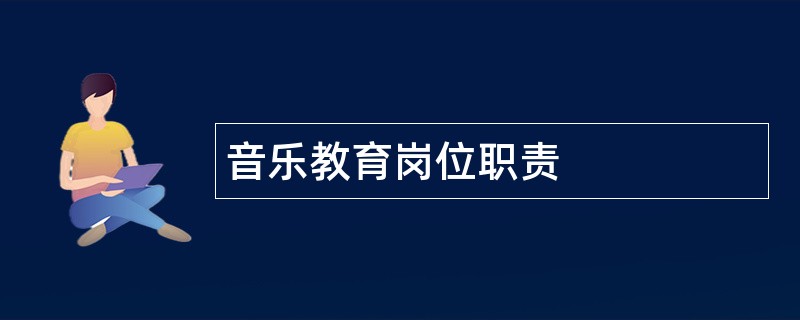 音乐教育岗位职责